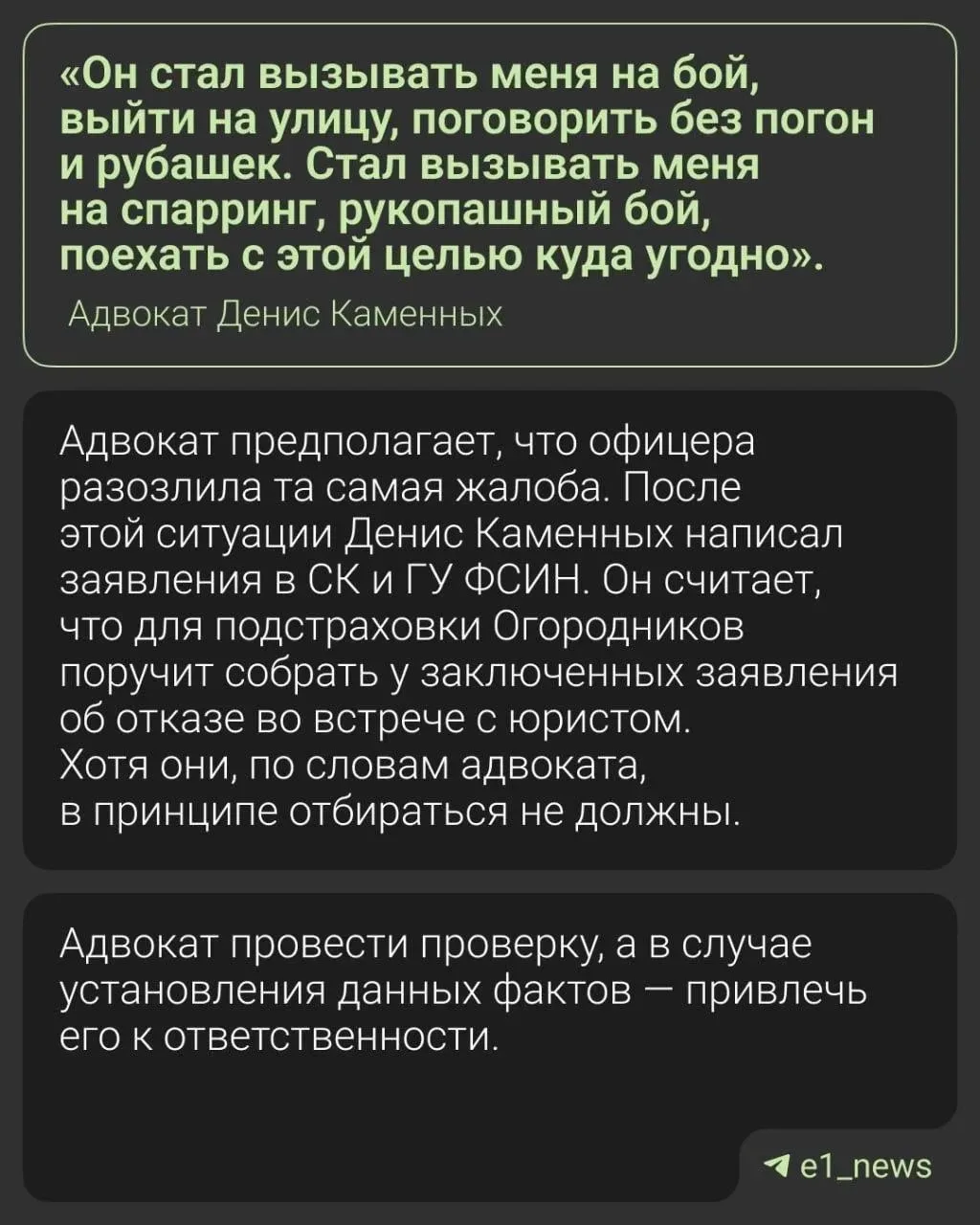 «Он стал вызывать меня на бой, выйти на улицу, поговорить без погон и рубашек. Стал вызывать меня на спарринг, рукопашный бой, поехать с этой целью куда угодно».

Адвокат Денис Каменных

Адвокат предполагает, что офицера разозлила та самая жалоба. После этой ситуации Денис Каменных написал заявления в СК и ГУ ФСИН. Он считает, что для подстраховки Огородников поручит собрать у заключенных заявления об отказе во встрече с юристом. Хотя они, по словам адвоката, в принципе отбираться не должны.

Адвокат провести проверку, а в случае установления данных фактов — привлечь его к ответственности.

e1_news